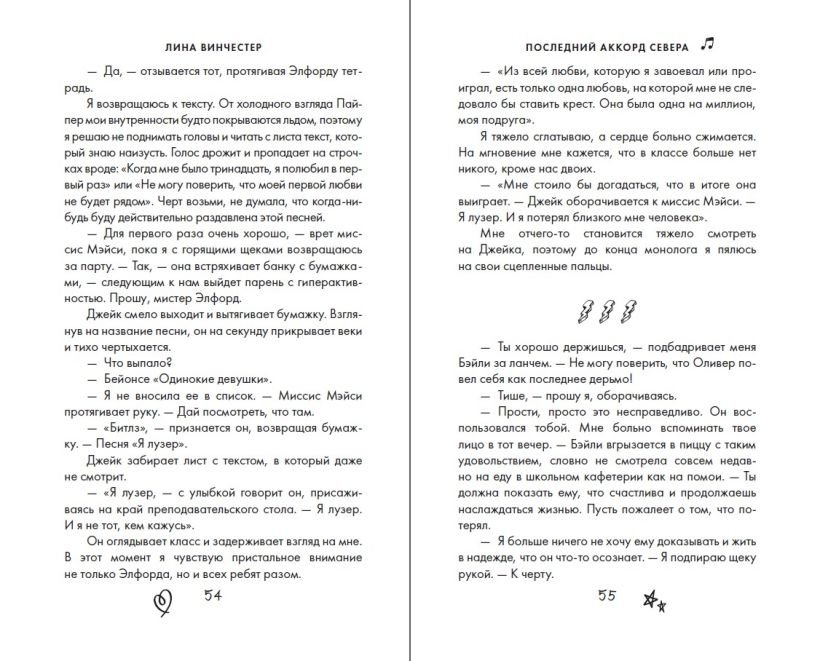 ЛИНА ВИНЧЕСТЕР

— Да, — отзывается тот, протягивая Элфорду тетрадь.

Я возвращаюсь к тексту. От холодного взгляда Пайпер мои внутренности будто покрываются льдом, поэтому я решаю не поднимать головы и читать с листа текст, который знаю наизусть. Голос дрожит и пропадает на строчках вроде: «Когда мне было тринадцать, я полюбил в первый раз» или «Не могу поверить, что моей первой любви не будет рядом». Черт возьми, не думала, что когда-нибудь буду действительно раздавлена этой песней.

— Для первого раза очень хорошо, — врет миссис Мэйси, пока я с горящими щеками возвращаюсь за парту. — Так, — она встряхивает банку с бумажками, — следующим к нам выйдет парень с гиперактивностью. Прошу, мистер Элфорд.

Джейк смело выходит и вытягивает бумажку. Взглянув на название песни, он на секунду прикрывает веки и тихо чертыхается.

— Что выпало?

— Бейонсе «Одинокие девушки».

— Я не вносила ее в список. — Миссис Мэйси протягивает руку. — Дай посмотреть, что там.

— «Битлз», — признается он, возвращая бумажку. — Песня «Я лузер».

Джейк забирает лист с текстом, в который даже не смотрит.

— «Я лузер, — с улыбкой говорит он, присаживаясь на край преподавательского стола. — Я лузер. И я не тот, кем кажусь».

Он оглядывает класс и задерживает взгляд на мне. В этот момент я чувствую пристальное внимание не только Элфорда, но и всех ребят разом.

54

ПОСЛЕДНИЙ АККОРД СЕВЕРА

— «Из всей любви, которую я завоевал или проиграл, есть только одна любовь, на которой мне не следовало бы ставить крест. Она была одна на миллион, моя подруга».

Я тяжело сглатываю, а сердце больно сжимается. На мгновение мне кажется, что в классе больше нет никого, кроме нас двоих.

— «Мне стоило бы догадаться, что в итоге она выиграет. — Джейк оборачивается к миссис Мэйси. — Я лузер. И я потерял близкого мне человека».

Мне отчего-то становится тяжело смотреть на Джейка, поэтому до конца монолога я пялюсь на свои сцепленные пальцы.

— Ты хорошо держишься, — подбадривает меня Бэйли за ланчем. — Не могу поверить, что Оливер повел себя как последнее дерьмо!

— Тише, — прошу я, оборачиваясь.

— Прости, просто это несправедливо. Он воспользовался тобой. Мне больно вспоминать твое лицо в тот вечер. — Бэйли вгрызается в пиццу с таким удовольствием, словно не смотрела совсем недавно на еду в школьном кафетерии как на помои. — Ты должна показать ему, что счастлива и продолжаешь наслаждаться жизнью. Пусть пожалеет о том, что потерял.

— Я больше ничего не хочу ему доказывать и жить в надежде, что он что-то осознает. — Я подпираю щеку рукой. — К черту.

55